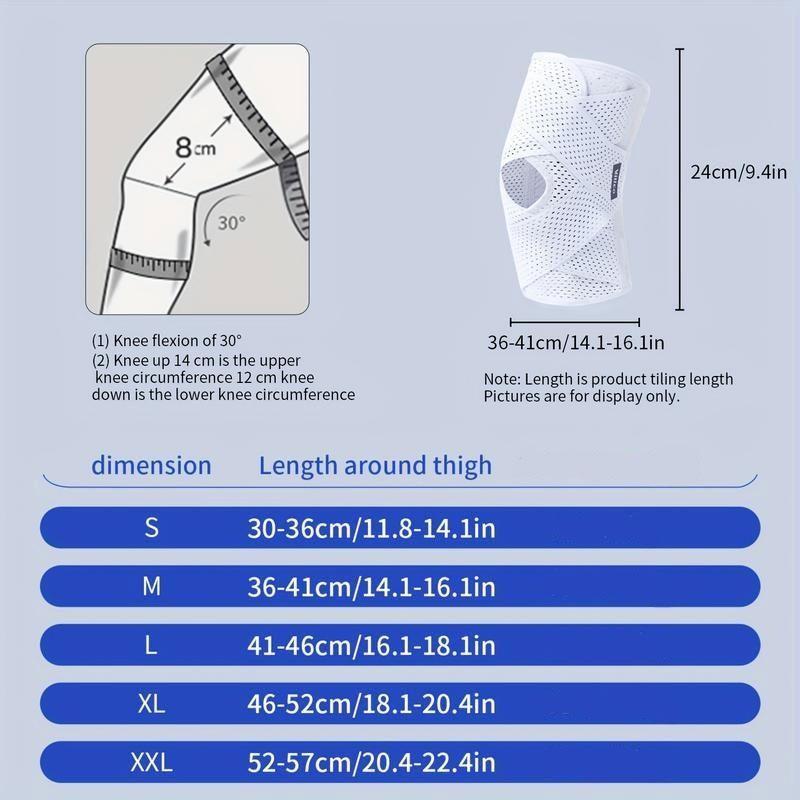 8cm

30°

(1) Knee flexion of 30°
(2) Knee up 14 cm is the upper knee circumference 12 cm knee down is the lower knee circumference

24cm/9.4in

36-41cm/14.1-16.1in

Note: Length is product tiling length
Pictures are for display only.

| dimension | Length around thigh |
|---|---|
| S | 30-36cm/11.8-14.1in |
| M | 36-41cm/14.1-16.1in |
| L | 41-46cm/16.1-18.1in |
| XL | 46-52cm/18.1-20.4in |
| XXL | 52-57cm/20.4-22.4in |